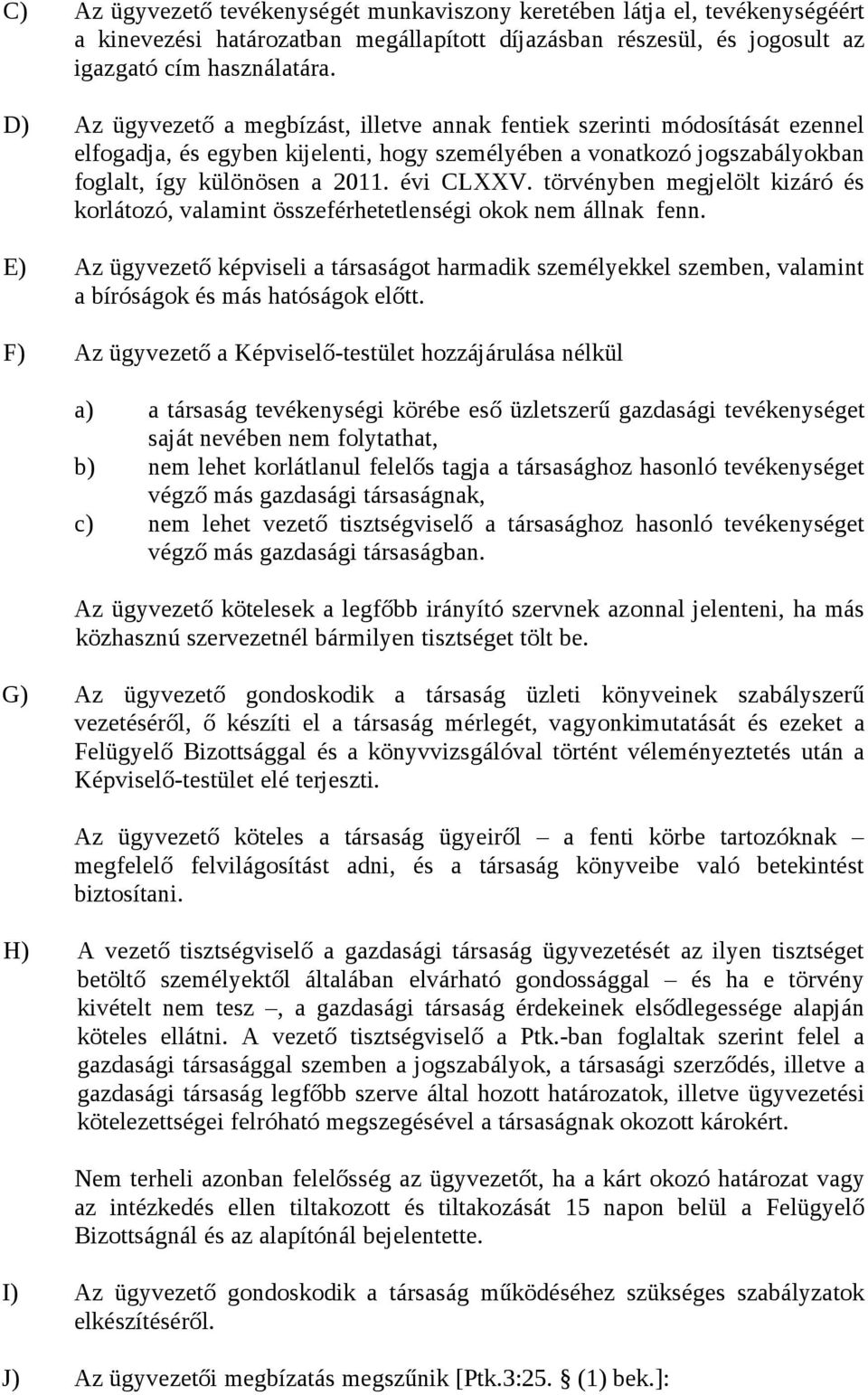 C) Az ügyvezető tevékenységét munkaviszony keretében látja el, tevékenységéért a kinevezési határozatban megállapított díjazásban részesül, és jogosult az igazgató cím használatára.

D) Az ügyvezető a megbízást, illetve annak fentiek szerinti módosítását ezennel elfogadja, és egyben kijelenti, hogy személyében a vonatkozó jogszabályokban foglalt, így különösen a 2011. évi CLXXV. törvényben megjelölt kizáró és korlátozó, valamint összeférhetetlenségi okok nem állnak fenn.

E) Az ügyvezető képviseli a társaságot harmadik személyekkel szemben, valamint a bíróságok és más hatóságok előtt.

F) Az ügyvezető a Képviselő-testület hozzájárulása nélkül

a) a társaság tevékenységi körébe eső üzletszerű gazdasági tevékenységet saját nevében nem folytathat,
b) nem lehet korlátlanul felelős tagja a társasághoz hasonló tevékenységet végző más gazdasági társaságnak,
c) nem lehet vezető tisztségviselő a társasághoz hasonló tevékenységet végző más gazdasági társaságban.

Az ügyvezető kötelesek a legfőbb irányító szervnek azonnal jelenteni, ha más közhasznú szervezetnél bármilyen tisztséget tölt be.

G) Az ügyvezető gondoskodik a társaság üzleti könyveinek szabályszerű vezetéséről, ő készíti el a társaság mérlegét, vagyonkimutatását és ezeket a Felügyelő Bizottsággal és a könyvvizsgálóval történt véleményeztetés után a Képviselő-testület elé terjeszti.

Az ügyvezető köteles a társaság ügyeiről – a fenti körbe tartozóknak – megfelelő felvilágosítást adni, és a társaság könyveibe való betekintést biztosítani.

H) A vezető tisztségviselő a gazdasági társaság ügyvezetését az ilyen tisztséget betöltő személyektől általában elvárható gondossággal – és ha e törvény kivételt nem tesz –, a gazdasági társaság érdekeinek elsődlegessége alapján köteles ellátni. A vezető tisztségviselő a Ptk.-ban foglaltak szerint felel a gazdasági társasággal szemben a jogszabályok, a társasági szerződés, illetve a gazdasági társaság legfőbb szerve által hozott határozatok, illetve ügyvezetési kötelezettségei felróható megszegésével a társaságnak okozott károkért.

Nem terheli azonban felelősség az ügyvezetőt, ha a kárt okozó határozat vagy az intézkedés ellen tiltakozott és tiltakozását 15 napon belül a Felügyelő Bizottságnál és az alapítónál bejelentette.

I) Az ügyvezető gondoskodik a társaság működéséhez szükséges szabályzatok elkészítéséről.

J) Az ügyvezetői megbízatás megszűnik [Ptk.3:25. § (1) bek.]: